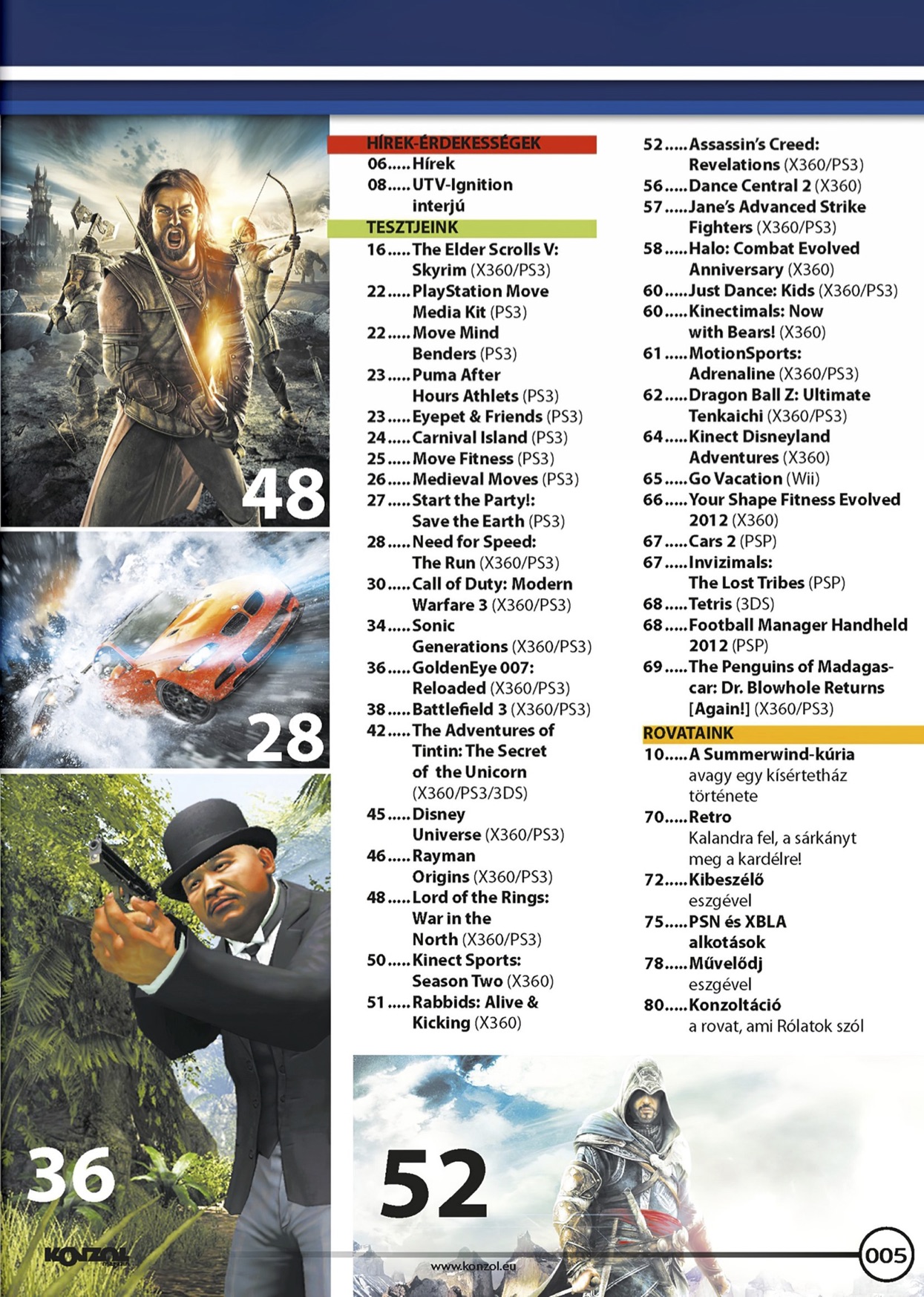 48

28

36

HÍREK-ÉRDEKESSÉGEK
06.....Hírek
08.....UTV-Ignition interjú

TESZTJEINK
16.....The Elder Scrolls V: Skyrim (X360/PS3)
22.....PlayStation Move Media Kit (PS3)
22.....Move Mind Benders (PS3)
23.....Puma After Hours Athlets (PS3)
23.....Eyepet & Friends (PS3)
24.....Carnival Island (PS3)
25.....Move Fitness (PS3)
26.....Medieval Moves (PS3)
27.....Start the Party!: Save the Earth (PS3)
28.....Need for Speed: The Run (X360/PS3)
30.....Call of Duty: Modern Warfare 3 (X360/PS3)
34.....Sonic Generations (X360/PS3)
36.....GoldenEye 007: Reloaded (X360/PS3)
38.....Battlefield 3 (X360/PS3)
42.....The Adventures of Tintin: The Secret of the Unicorn (X360/PS3/3DS)
45.....Disney Universe (X360/PS3)
46.....Rayman Origins (X360/PS3)
48.....Lord of the Rings: War in the North (X360/PS3)
50.....Kinect Sports: Season Two (X360)
51.....Rabbids: Alive & Kicking (X360)
52.....Assassin's Creed: Revelations (X360/PS3)
56.....Dance Central 2 (X360)
57.....Jane's Advanced Strike Fighters (X360/PS3)
58.....Halo: Combat Evolved Anniversary (X360)
60.....Just Dance: Kids (X360/PS3)
60.....Kinectimals: Now with Bears! (X360)
61.....MotionSports: Adrenaline (X360/PS3)
62.....Dragon Ball Z: Ultimate Tenkaichi (X360/PS3)
64.....Kinect Disneyland Adventures (X360)
65.....Go Vacation (Wii)
66.....Your Shape Fitness Evolved 2012 (X360)
67.....Cars 2 (PSP)
67.....Invizimals: The Lost Tribes (PSP)
68.....Tetris (3DS)
68.....Football Manager Handheld 2012 (PSP)
69.....The Penguins of Madagascar: Dr. Blowhole Returns [Again!] (X360/PS3)

ROVATAINK
10.....A Summerwind-kúria avagy egy kísértetház története
70.....Retro Kalandra fel, a sárkányt meg a kardélre!
72.....Kibeszélő eszgével
75.....PSN és XBLA alkotások
78.....Művelődj eszgével
80.....Konzoltáció a rovat, ami Rólatok szól

52

KONZOL
www.konzol.eu
005